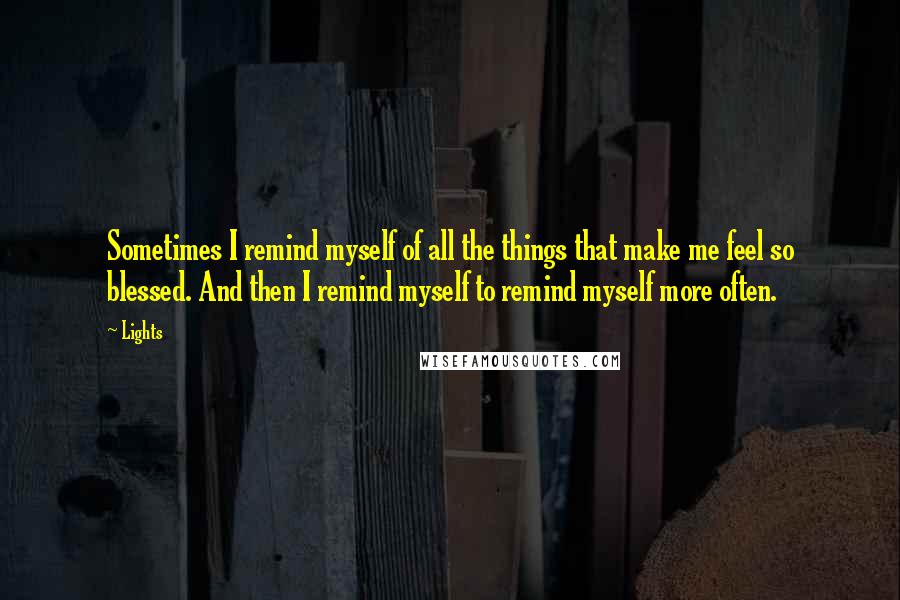 Sometimes I remind myself of all the things that make me feel so blessed. And then I remind myself to remind myself more often.

~ Lights

WISEFAMOUSQUOTES.COM